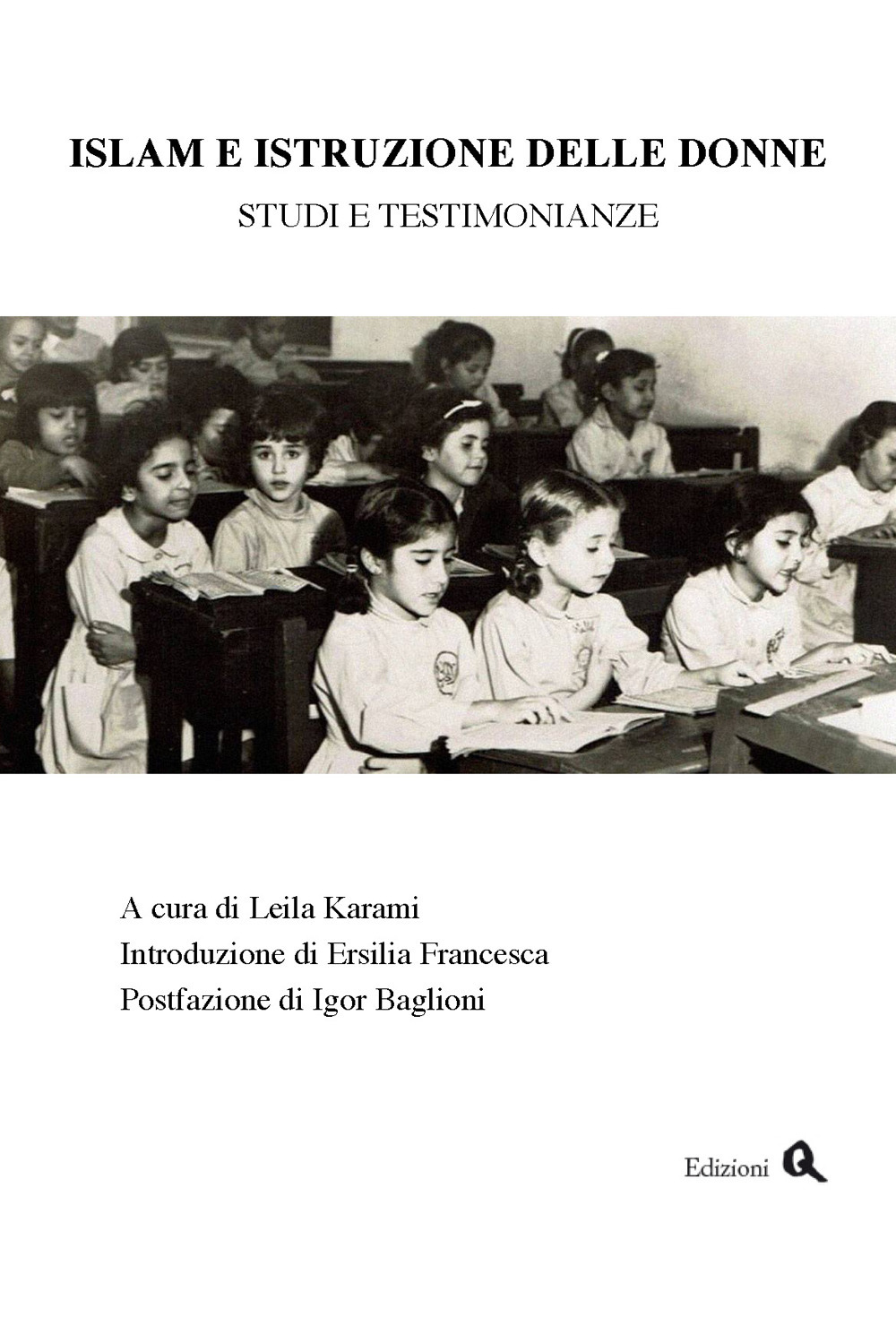 ISLAM E ISTRUZIONE DELLE DONNE

STUDI E TESTIMONIANZE

A cura di Leila Karami
Introduzione di Ersilia Francesca
Postfazione di Igor Baglioni

Edizioni Q